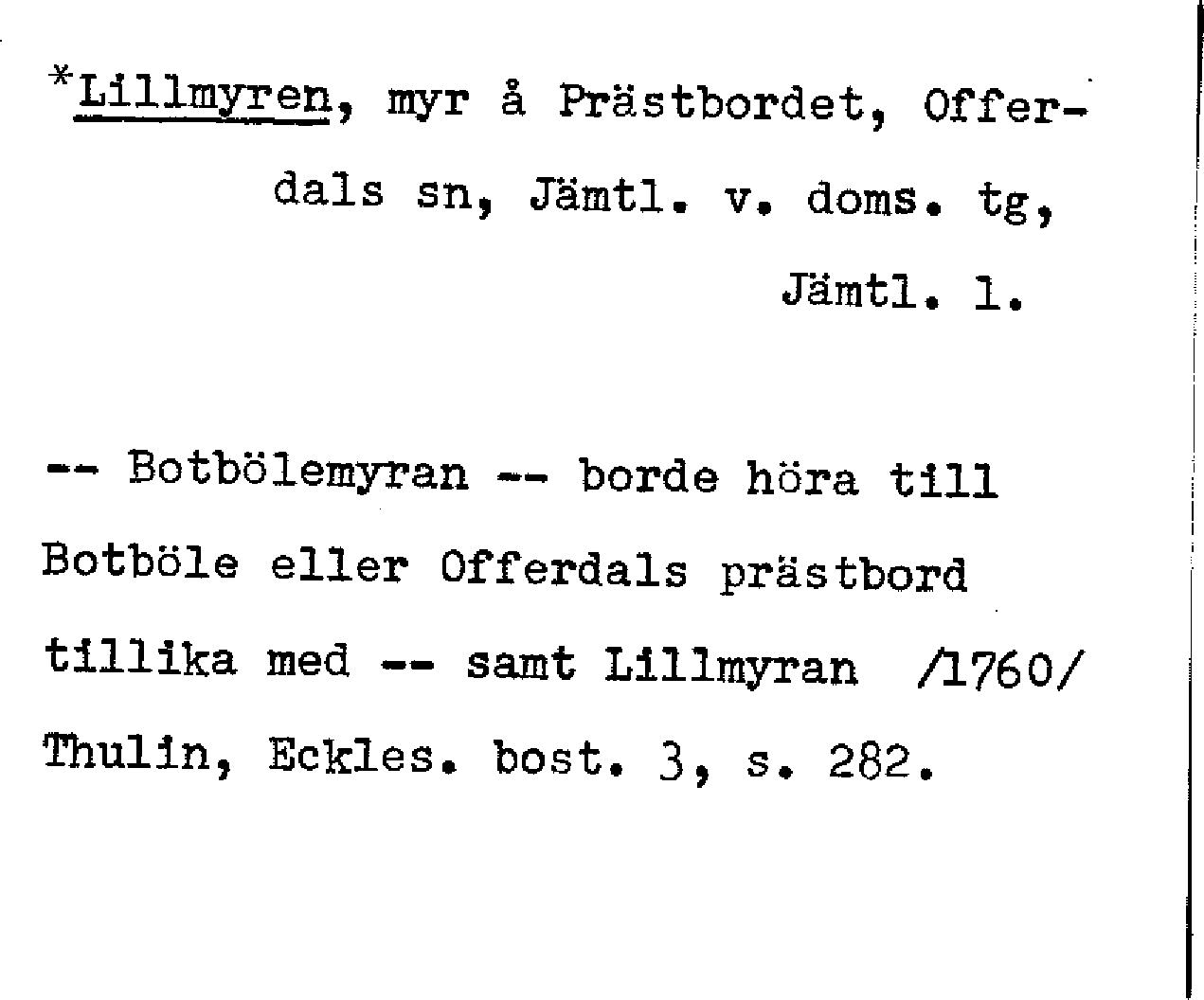 *Lillmyren, myr å Prästbordet, Offerdals sn, Jämtl. v. doms. tg, Jämtl. l.

-- Botbölemyran -- borde höra till Botböle eller Offerdals prästbord tillika med -- samt Lillmyran /1760/ Thulin, Eckles. bost. 3, s. 282.